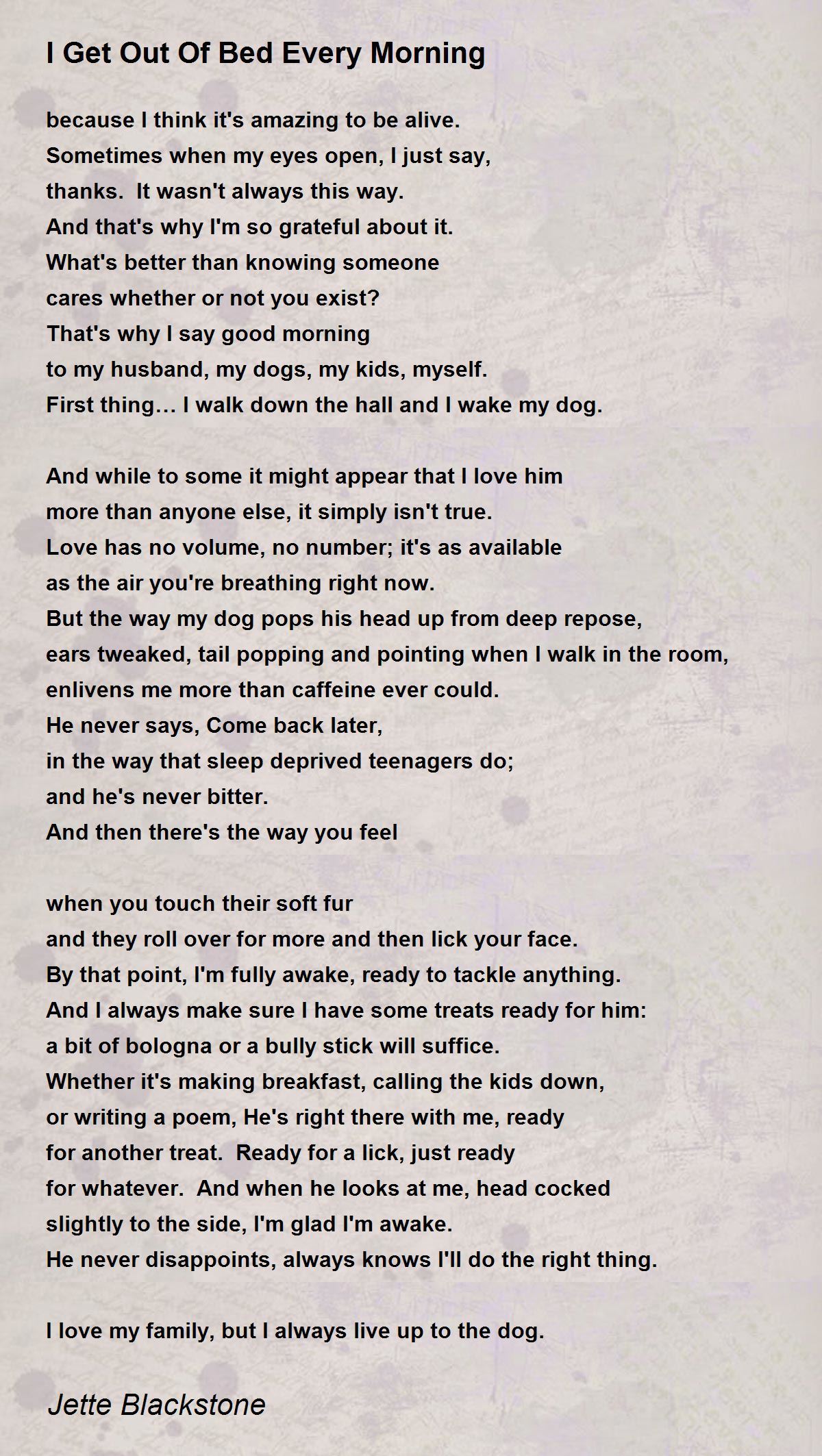 I Get Out Of Bed Every Morning

because I think it's amazing to be alive.
Sometimes when my eyes open, I just say,
thanks. It wasn't always this way.
And that's why I'm so grateful about it.
What's better than knowing someone
cares whether or not you exist?
That's why I say good morning
to my husband, my dogs, my kids, myself.
First thing… I walk down the hall and I wake my dog.

And while to some it might appear that I love him
more than anyone else, it simply isn't true.
Love has no volume, no number; it's as available
as the air you're breathing right now.
But the way my dog pops his head up from deep repose,
ears tweaked, tail popping and pointing when I walk in the room,
enlivens me more than caffeine ever could.
He never says, Come back later,
in the way that sleep deprived teenagers do;
and he's never bitter.
And then there's the way you feel

when you touch their soft fur
and they roll over for more and then lick your face.
By that point, I'm fully awake, ready to tackle anything.
And I always make sure I have some treats ready for him:
a bit of bologna or a bully stick will suffice.
Whether it's making breakfast, calling the kids down,
or writing a poem, He's right there with me, ready
for another treat. Ready for a lick, just ready
for whatever. And when he looks at me, head cocked
slightly to the side, I'm glad I'm awake.
He never disappoints, always knows I'll do the right thing.

I love my family, but I always live up to the dog.

Jette Blackstone